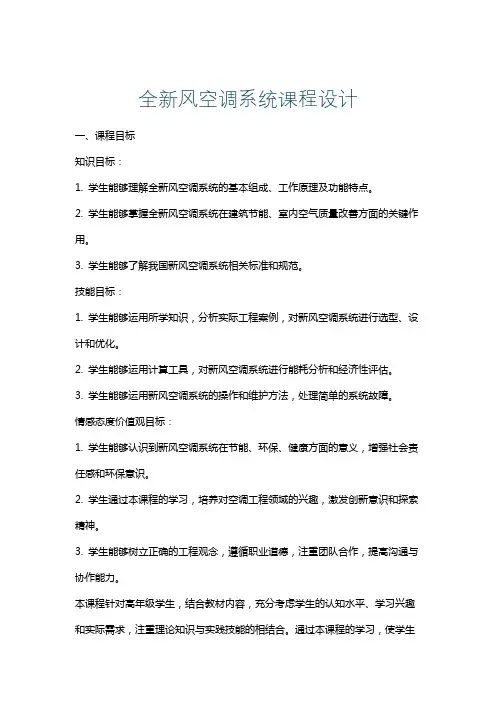 全新风空调系统课程设计

一、课程目标

知识目标：

1. 学生能够理解全新风空调系统的基本组成、工作原理及功能特点。

2. 学生能够掌握全新风空调系统在建筑节能、室内空气质量改善方面的关键作用。

3. 学生能够了解我国新风空调系统相关标准和规范。

技能目标：

1. 学生能够运用所学知识，分析实际工程案例，对新风空调系统进行选型、设计和优化。

2. 学生能够运用计算工具，对新风空调系统进行能耗分析和经济性评估。

3. 学生能够运用新风空调系统的操作和维护方法，处理简单的系统故障。

情感态度价值观目标：

1. 学生能够认识到新风空调系统在节能、环保、健康方面的意义，增强社会责任感和环保意识。

2. 学生通过本课程的学习，培养对空调工程领域的兴趣，激发创新意识和探索精神。

3. 学生能够树立正确的工程观念，遵循职业道德，注重团队合作，提高沟通与协作能力。

本课程针对高年级学生，结合教材内容，充分考虑学生的认知水平、学习兴趣和实际需求，注重理论知识与实践技能的相结合。通过本课程的学习，使学生